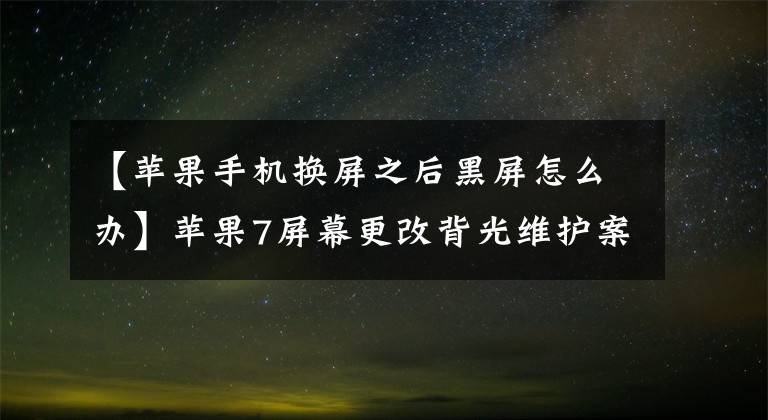 【苹果手机换屏之后黑屏怎么办】苹果7屏幕更改背光维护案